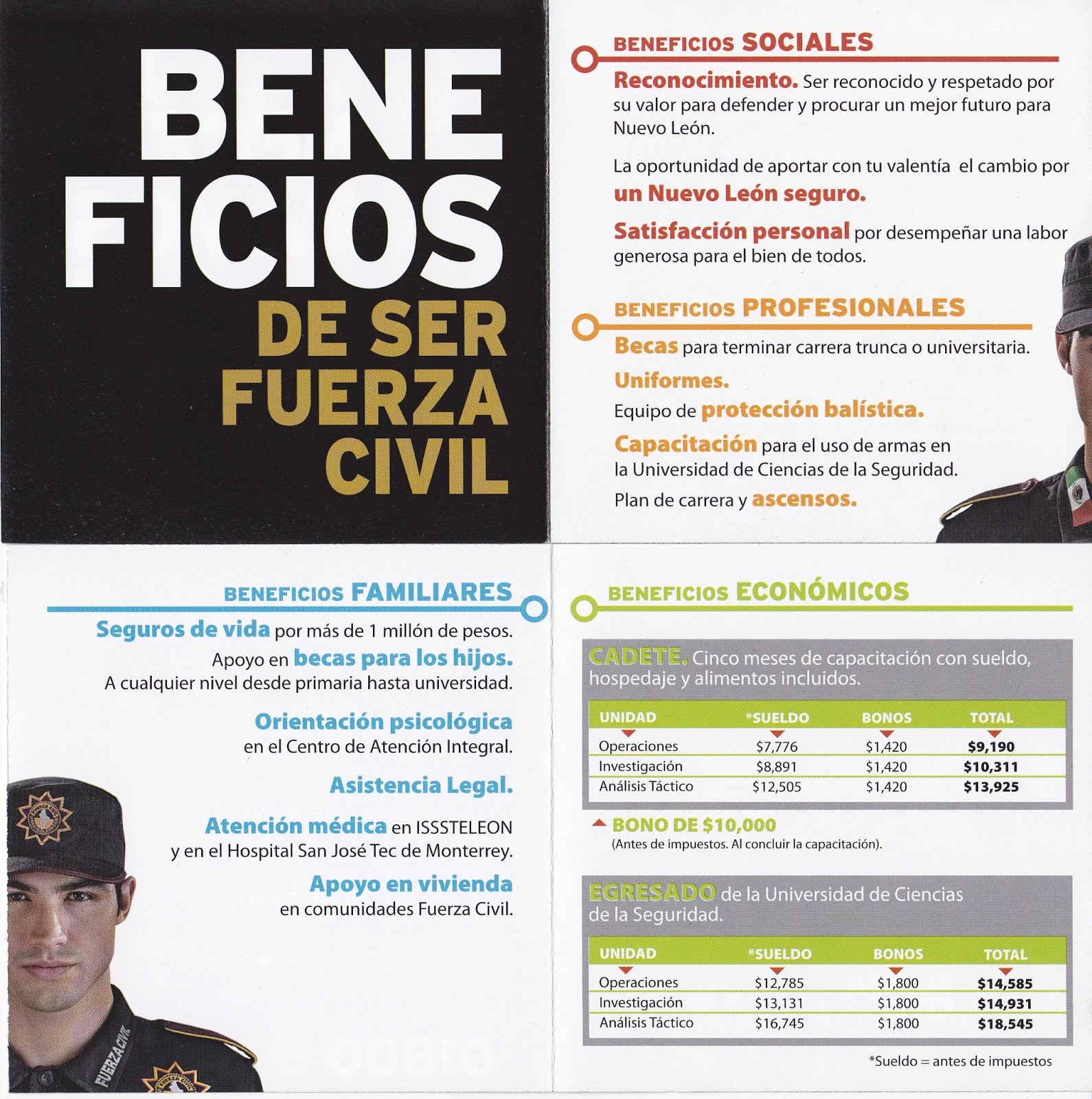 BENE
FICIOS
DE SER
FUERZA
CIVIL

BENEFICIOS SOCIALES

Reconocimiento. Ser reconocido y respetado por su valor para defender y procurar un mejor futuro para Nuevo León.

La oportunidad de aportar con tu valentía el cambio por un Nuevo León seguro.

Satisfacción personal por desempeñar una labor generosa para el bien de todos.

BENEFICIOS PROFESIONALES

Becas para terminar carrera trunca o universitaria.

Uniformes.

Equipo de protección balística.

Capacitación para el uso de armas en la Universidad de Ciencias de la Seguridad.

Plan de carrera y ascensos.

BENEFICIOS FAMILIARES

Seguros de vida por más de 1 millón de pesos.

Apoyo en becas para los hijos. A cualquier nivel desde primaria hasta universidad.

Orientación psicológica en el Centro de Atención Integral.

Asistencia Legal.

Atención médica en ISSSTELEON y en el Hospital San José Tec de Monterrey.

Apoyo en vivienda en comunidades Fuerza Civil.

FUERZA CIVIL

BENEFICIOS ECONÓMICOS

CADETE. Cinco meses de capacitación con sueldo, hospedaje y alimentos incluidos.

| UNIDAD | *SUELDO | BONOS | TOTAL |
|---|---|---|---|
| Operaciones | $7,776 | $1,420 | $9,190 |
| Investigación | $8,891 | $1,420 | $10,311 |
| Análisis Táctico | $12,505 | $1,420 | $13,925 |

BONO DE $10,000
(Antes de impuestos. Al concluir la capacitación).

EGRESADO de la Universidad de Ciencias de la Seguridad.

| UNIDAD | *SUELDO | BONOS | TOTAL |
|---|---|---|---|
| Operaciones | $12,785 | $1,800 | $14,585 |
| Investigación | $13,131 | $1,800 | $14,931 |
| Análisis Táctico | $16,745 | $1,800 | $18,545 |

*Sueldo = antes de impuestos